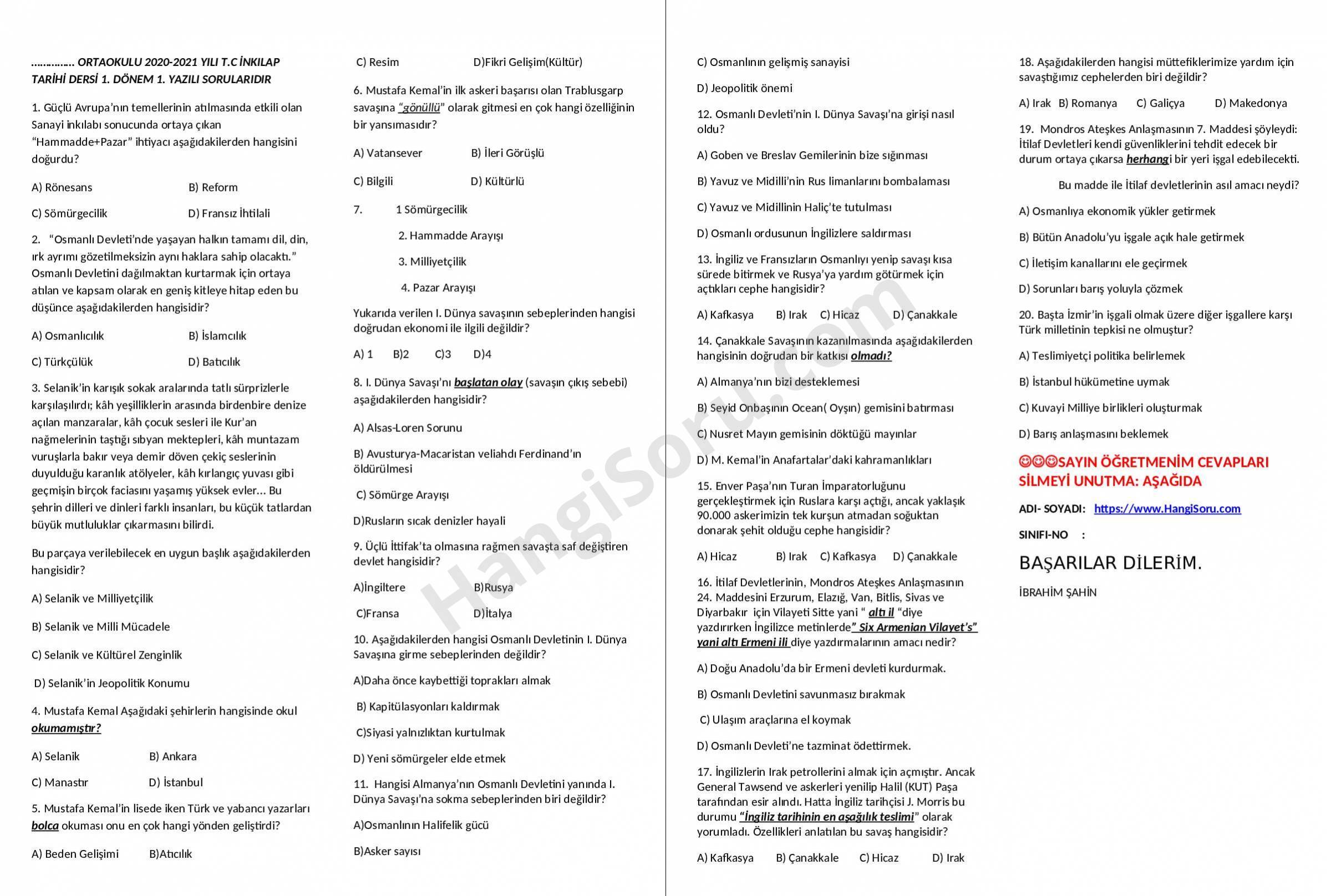 ………….. ORTAOKULU 2020-2021 YILI T.C İNKILAP TARİHİ DERSİ 1. DÖNEM 1. YAZILI SORULARIDIR

1. Güçlü Avrupa'nın temellerinin atılmasında etkili olan Sanayi inkılabı sonucunda ortaya çıkan "Hammadde+Pazar" ihtiyacı aşağıdakilerden hangisini doğurdu?

A) Rönesans B) Reform

C) Sömürgecilik D) Fransız İhtilali

2. "Osmanlı Devleti'nde yaşayan halkın tamamı dil, din, ırk ayrımı gözetilmeksizin aynı haklara sahip olacaktı." Osmanlı Devletini dağılmaktan kurtarmak için ortaya atılan ve kapsam olarak en geniş kitleye hitap eden bu düşünce aşağıdakilerden hangisidir?

A) Osmanlıcılık B) İslamcılık

C) Türkçülük D) Batıcılık

3. Selanik'in karışık sokak aralarında tatlı sürprizlerle karşılaşılırdı; kâh yeşilliklerin arasında birdenbire denize açılan manzaralar, kâh çocuk sesleri ile Kur'an nağmelerinin taştığı sıbyan mektepleri, kâh muntazam vuruşlarla bakır veya demir döven çekiç seslerinin duyulduğu karanlık atölyeler, kâh kırlangıç yuvası gibi geçmişin birçok faciasını yaşamış yüksek evler… Bu şehrin dilleri ve dinleri farklı insanları, bu küçük tatlardan büyük mutluluklar çıkarmasını bilirdi.

Bu parçaya verilebilecek en uygun başlık aşağıdakilerden hangisidir?

A) Selanik ve Milliyetçilik

B) Selanik ve Milli Mücadele

C) Selanik ve Kültürel Zenginlik

D) Selanik'in Jeopolitik Konumu

4. Mustafa Kemal Aşağıdaki şehirlerin hangisinde okul okumamıştır?

A) Selanik B) Ankara

C) Manastır D) İstanbul

5. Mustafa Kemal'in lisede iken Türk ve yabancı yazarları bolca okuması onu en çok hangi yönden geliştirdi?

A) Beden Gelişimi B)Atıcılık

C) Resim D)Fikri Gelişim(Kültür)

6. Mustafa Kemal'in ilk askeri başarısı olan Trablusgarp savaşına "gönüllü" olarak gitmesi en çok hangi özelliğinin bir yansımasıdır?

A) Vatansever B) İleri Görüşlü

C) Bilgili D) Kültürlü

7. 1 Sömürgecilik

2. Hammadde Arayışı

3. Milliyetçilik

4. Pazar Arayışı

Yukarıda verilen I. Dünya savaşının sebeplerinden hangisi doğrudan ekonomi ile ilgili değildir?

A) 1 B)2 C)3 D)4

8. I. Dünya Savaşı'nı başlatan olay (savaşın çıkış sebebi) aşağıdakilerden hangisidir?

A) Alsas-Loren Sorunu

B) Avusturya-Macaristan veliahdı Ferdinand'ın öldürülmesi

C) Sömürge Arayışı

D)Rusların sıcak denizler hayali

9. Üçlü İttifak'ta olmasına rağmen savaşta saf değiştiren devlet hangisidir?

A)İngiltere B)Rusya

C)Fransa D)İtalya

10. Aşağıdakilerden hangisi Osmanlı Devletinin I. Dünya Savaşına girme sebeplerinden değildir?

A)Daha önce kaybettiği toprakları almak

B) Kapitülasyonları kaldırmak

C)Siyasi yalnızlıktan kurtulmak

D) Yeni sömürgeler elde etmek

11. Hangisi Almanya'nın Osmanlı Devletini yanında I. Dünya Savaşı'na sokma sebeplerinden biri değildir?

A)Osmanlının Halifelik gücü

B)Asker sayısı

C) Osmanlının gelişmiş sanayisi

D) Jeopolitik önemi

12. Osmanlı Devleti'nin I. Dünya Savaşı'na girişi nasıl oldu?

A) Goben ve Breslav Gemilerinin bize sığınması

B) Yavuz ve Midilli'nin Rus limanlarını bombalaması

C) Yavuz ve Midillinin Haliç'te tutulması

D) Osmanlı ordusunun İngilizlere saldırması

13. İngiliz ve Fransızların Osmanlıyı yenip savaşı kısa sürede bitirmek ve Rusya'ya yardım götürmek için açtıkları cephe hangisidir?

A) Kafkasya B) Irak C) Hicaz D) Çanakkale

14. Çanakkale Savaşının kazanılmasında aşağıdakilerden hangisinin doğrudan bir katkısı olmadı?

A) Almanya'nın bizi desteklemesi

B) Seyid Onbaşının Ocean( Oyşın) gemisini batırması

C) Nusret Mayın gemisinin döktüğü mayınlar

D) M. Kemal'in Anafartalar'daki kahramanlıkları

15. Enver Paşa'nın Turan İmparatorluğunu gerçekleştirmek için Ruslara karşı açtığı, ancak yaklaşık 90.000 askerimizin tek kurşun atmadan soğuktan donarak şehit olduğu cephe hangisidir?

A) Hicaz B) Irak C) Kafkasya D) Çanakkale

16. İtilaf Devletlerinin, Mondros Ateşkes Anlaşmasının 24. Maddesini Erzurum, Elazığ, Van, Bitlis, Sivas ve Diyarbakır için Vilayeti Sitte yani " altı il "diye yazdırırken İngilizce metinlerde" Six Armenian Vilayet's" yani altı Ermeni ili diye yazdırmalarının amacı nedir?

A) Doğu Anadolu'da bir Ermeni devleti kurdurmak.

B) Osmanlı Devletini savunmasız bırakmak

C) Ulaşım araçlarına el koymak

D) Osmanlı Devleti'ne tazminat ödettirmek.

17. İngilizlerin Irak petrollerini almak için açmıştır. Ancak General Tawsend ve askerleri yenilip Halil (KUT) Paşa tarafından esir alındı. Hatta İngiliz tarihçisi J. Morris bu durumu "İngiliz tarihinin en aşağılık teslimi" olarak yorumladı. Özellikleri anlatılan bu savaş hangisidir?

A) Kafkasya B) Çanakkale C) Hicaz D) Irak

18. Aşağıdakilerden hangisi müttefiklerimize yardım için savaştığımız cephelerden biri değildir?

A) Irak B) Romanya C) Galiçya D) Makedonya

19. Mondros Ateşkes Anlaşmasının 7. Maddesi şöyleydi: İtilaf Devletleri kendi güvenliklerini tehdit edecek bir durum ortaya çıkarsa herhangi bir yeri işgal edebilecekti.

Bu madde ile İtilaf devletlerinin asıl amacı neydi?

A) Osmanlıya ekonomik yükler getirmek

B) Bütün Anadolu'yu işgale açık hale getirmek

C) İletişim kanallarını ele geçirmek

D) Sorunları barış yoluyla çözmek

20. Başta İzmir'in işgali olmak üzere diğer işgallere karşı Türk milletinin tepkisi ne olmuştur?

A) Teslimiyetçi politika belirlemek

B) İstanbul hükümetine uymak

C) Kuvayi Milliye birlikleri oluşturmak

D) Barış anlaşmasını beklemek

☺☺☺SAYIN ÖĞRETMENİM CEVAPLARI SİLMEYİ UNUTMA: AŞAĞIDA

ADI- SOYADI: https://www.HangiSoru.com

SINIFI-NO :

BAŞARILAR DİLERİM.

İBRAHİM ŞAHİN

HangiSoru.com